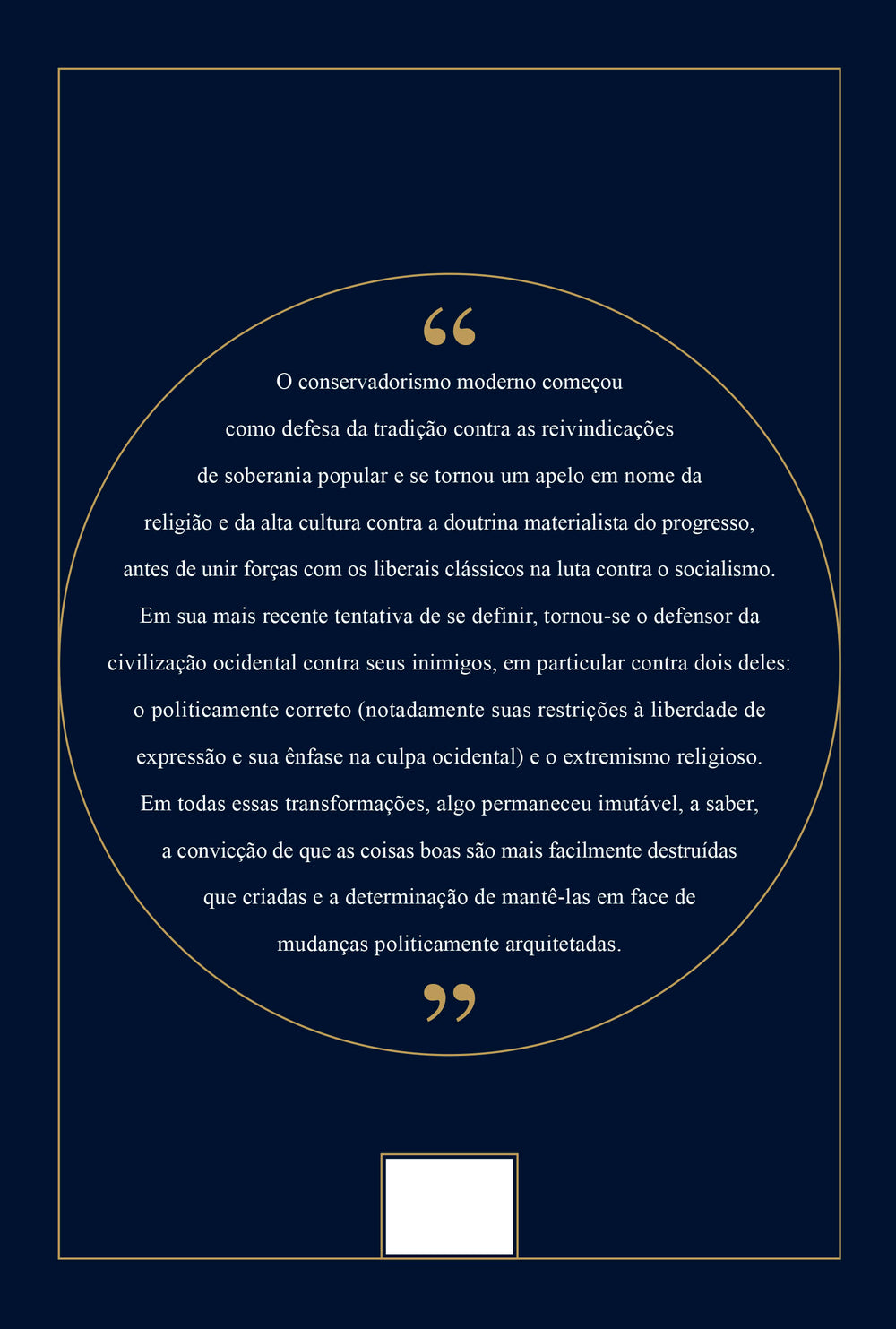 “

O conservadorismo moderno começou como defesa da tradição contra as reivindicações de soberania popular e se tornou um apelo em nome da religião e da alta cultura contra a doutrina materialista do progresso, antes de unir forças com os liberais clássicos na luta contra o socialismo. Em sua mais recente tentativa de se definir, tornou-se o defensor da civilização ocidental contra seus inimigos, em particular contra dois deles: o politicamente correto (notadamente suas restrições à liberdade de expressão e sua ênfase na culpa ocidental) e o extremismo religioso. Em todas essas transformações, algo permaneceu imutável, a saber, a convicção de que as coisas boas são mais facilmente destruídas que criadas e a determinação de mantê-las em face de mudanças politicamente arquitetadas.

”